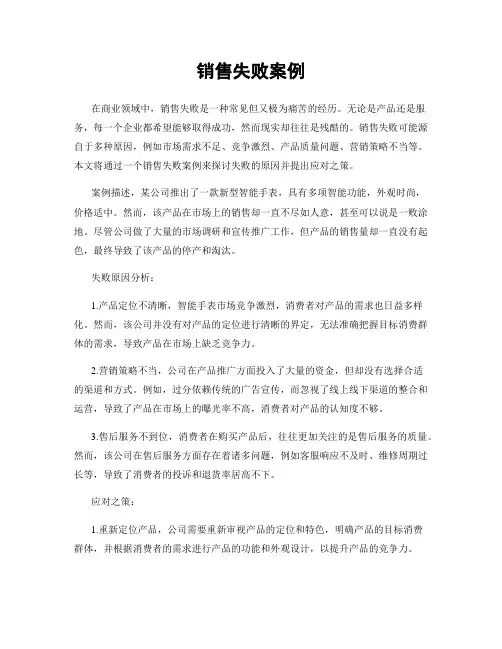 销售失败案例

在商业领域中，销售失败是一种常见但又极为痛苦的经历。无论是产品还是服务，每一个企业都希望能够取得成功，然而现实却往往是残酷的。销售失败可能源自于多种原因，例如市场需求不足、竞争激烈、产品质量问题、营销策略不当等。本文将通过一个销售失败案例来探讨失败的原因并提出应对之策。

案例描述，某公司推出了一款新型智能手表，具有多项智能功能，外观时尚，价格适中。然而，该产品在市场上的销售却一直不尽如人意，甚至可以说是一败涂地。尽管公司做了大量的市场调研和宣传推广工作，但产品的销售量却一直没有起色，最终导致了该产品的停产和淘汰。

失败原因分析：

1.产品定位不清晰，智能手表市场竞争激烈，消费者对产品的需求也日益多样化。然而，该公司并没有对产品的定位进行清晰的界定，无法准确把握目标消费群体的需求，导致产品在市场上缺乏竞争力。

2.营销策略不当，公司在产品推广方面投入了大量的资金，但却没有选择合适的渠道和方式。例如，过分依赖传统的广告宣传，而忽视了线上线下渠道的整合和运营，导致了产品在市场上的曝光率不高，消费者对产品的认知度不够。

3.售后服务不到位，消费者在购买产品后，往往更加关注的是售后服务的质量。然而，该公司在售后服务方面存在着诸多问题，例如客服响应不及时、维修周期过长等，导致了消费者的投诉和退货率居高不下。

应对之策：

1.重新定位产品，公司需要重新审视产品的定位和特色，明确产品的目标消费群体，并根据消费者的需求进行产品的功能和外观设计，以提升产品的竞争力。